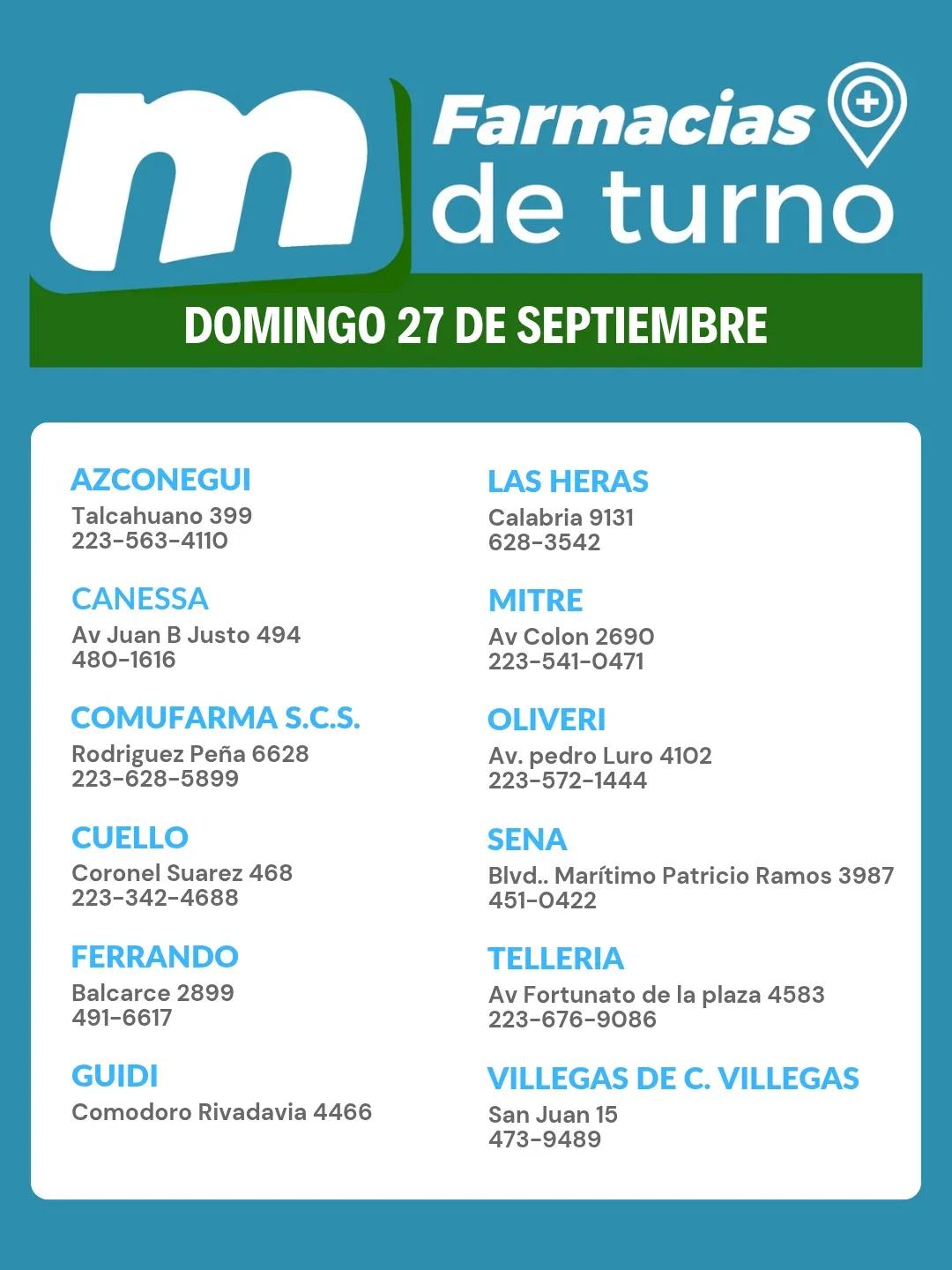 m Farmacias de turno

DOMINGO 27 DE SEPTIEMBRE

AZCONEGUI
Talcahuano 399
223-563-4110

CANESSA
Av Juan B Justo 494
480-1616

COMUFARMA S.C.S.
Rodriguez Peña 6628
223-628-5899

CUELLO
Coronel Suarez 468
223-342-4688

FERRANDO
Balcarce 2899
491-6617

GUIDI
Comodoro Rivadavia 4466

LAS HERAS
Calabria 9131
628-3542

MITRE
Av Colon 2690
223-541-0471

OLIVERI
Av. pedro Luro 4102
223-572-1444

SENA
Blvd.. Marítimo Patricio Ramos 3987
451-0422

TELLERIA
Av Fortunato de la plaza 4583
223-676-9086

VILLEGAS DE C. VILLEGAS
San Juan 15
473-9489